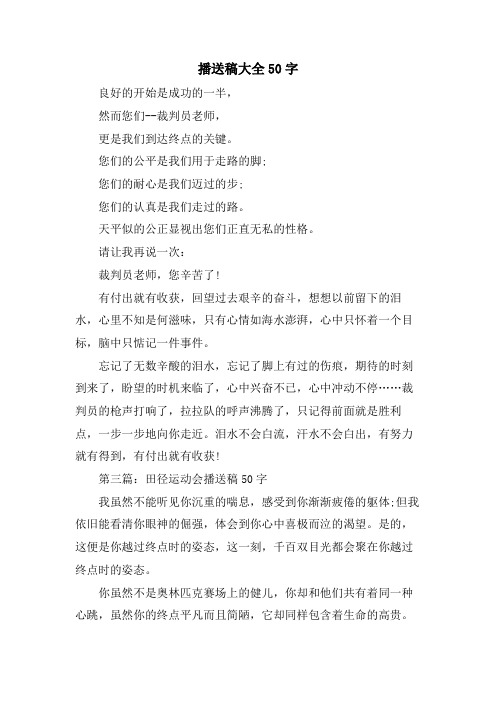 播送稿大全50字

良好的开始是成功的一半，

然而您们--裁判员老师，

更是我们到达终点的关键。

您们的公平是我们用于走路的脚；

您们的耐心是我们迈过的步；

您们的认真是我们走过的路。

天平似的公正显视出您们正直无私的性格。

请让我再说一次：

裁判员老师，您辛苦了！

有付出就有收获，回望过去艰辛的奋斗，想想以前留下的泪水，心里不知是何滋味，只有心情如海水澎湃，心中只怀着一个目标，脑中只惦记一件事件。

忘记了无数辛酸的泪水，忘记了脚上有过的伤痕，期待的时刻到来了，盼望的时机来临了，心中兴奋不已，心中冲动不停……裁判员的枪声打响了，拉拉队的呼声沸腾了，只记得前面就是胜利点，一步一步地向你走近。泪水不会白流，汗水不会白出，有努力就有得到，有付出就有收获！

第三篇：田径运动会播送稿50字

我虽然不能听见你沉重的喘息，感受到你渐渐疲倦的躯体;但我依旧能看清你眼神的倔强，体会到你心中喜极而泣的渴望。是的，这便是你越过终点时的姿态，这一刻，千百双目光都会聚在你越过终点时的姿态。

你虽然不是奥林匹克赛场上的健儿，你却和他们共有着同一种心跳，虽然你的终点平凡而且简陋，它却同样包含着生命的高贵。